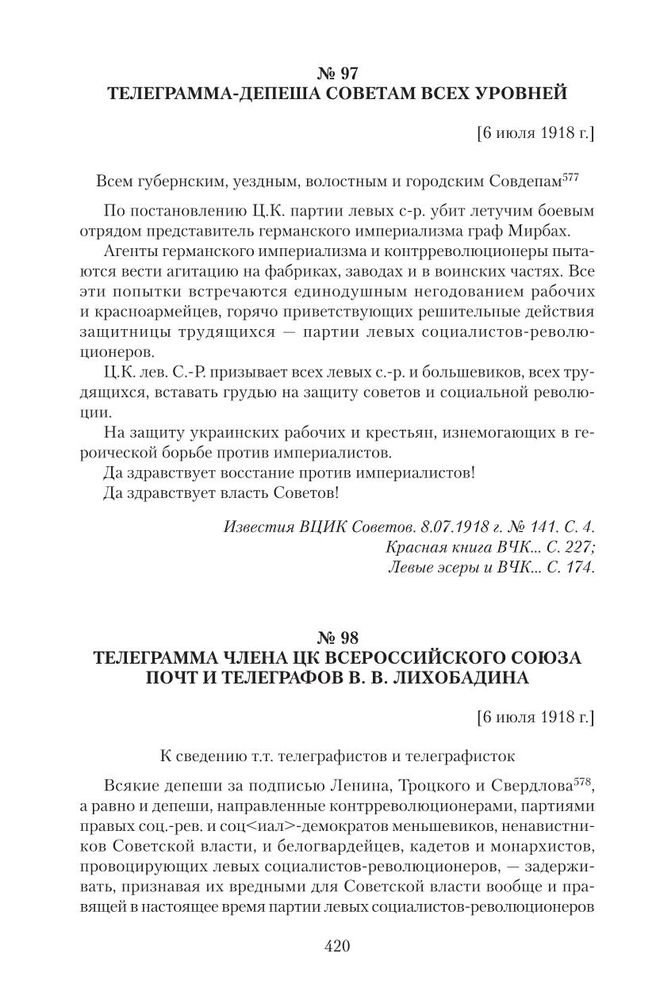 № 97
ТЕЛЕГРАММА-ДЕПЕША СОВЕТАМ ВСЕХ УРОВНЕЙ

[6 июля 1918 г.]

Всем губернским, уездным, волостным и городским Совдепам$^{577}$

По постановлению Ц.К. партии левых с-р. убит летучим боевым отрядом представитель германского империализма граф Мирбах.

Агенты германского империализма и контрреволюционеры пытаются вести агитацию на фабриках, заводах и в воинских частях. Все эти попытки встречаются единодушным негодованием рабочих и красноармейцев, горячо приветствующих решительные действия защитницы трудящихся — партии левых социалистов-революционеров.

Ц.К. лев. С.-Р. призывает всех левых с.-р. и большевиков, всех трудящихся, вставать грудью на защиту советов и социальной революции.

На защиту украинских рабочих и крестьян, изнемогающих в героической борьбе против империалистов.

Да здравствует восстание против империалистов!

Да здравствует власть Советов!

Известия ВЦИК Советов. 8.07.1918 г. № 141. С. 4.
Красная книга ВЧК... С. 227;
Левые эсеры и ВЧК... С. 174.

№ 98
ТЕЛЕГРАММА ЧЛЕНА ЦК ВСЕРОССИЙСКОГО СОЮЗА ПОЧТ И ТЕЛЕГРАФОВ В. В. ЛИХОБАДИНА

[6 июля 1918 г.]

К сведению т.т. телеграфистов и телеграфисток

Всякие депеши за подписью Ленина, Троцкого и Свердлова$^{578}$, а равно и депеши, направленные контрреволюционерами, партиями правых соц.-рев. и соц<иал>-демократов меньшевиков, ненавистников Советской власти, и белогвардейцев, кадетов и монархистов, провоцирующих левых социалистов-революционеров, — задерживать, признавая их вредными для Советской власти вообще и правящей в настоящее время партии левых социалистов-революционеров

420